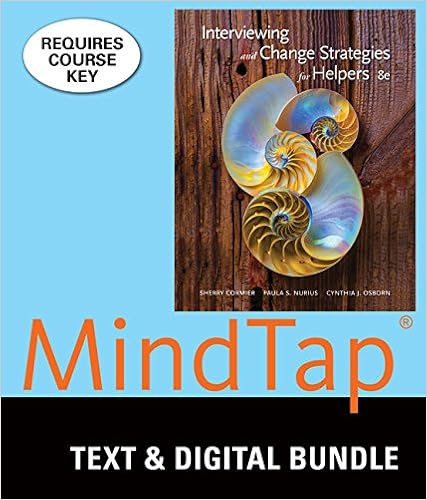 REQUIRES COURSE KEY

Interviewing and Change Strategies for Helpers 8e

SHERRY CORMIER PAULA S. NURIUS CYNTHIA J. OSBORN

MindTap®

TEXT & DIGITAL BUNDLE